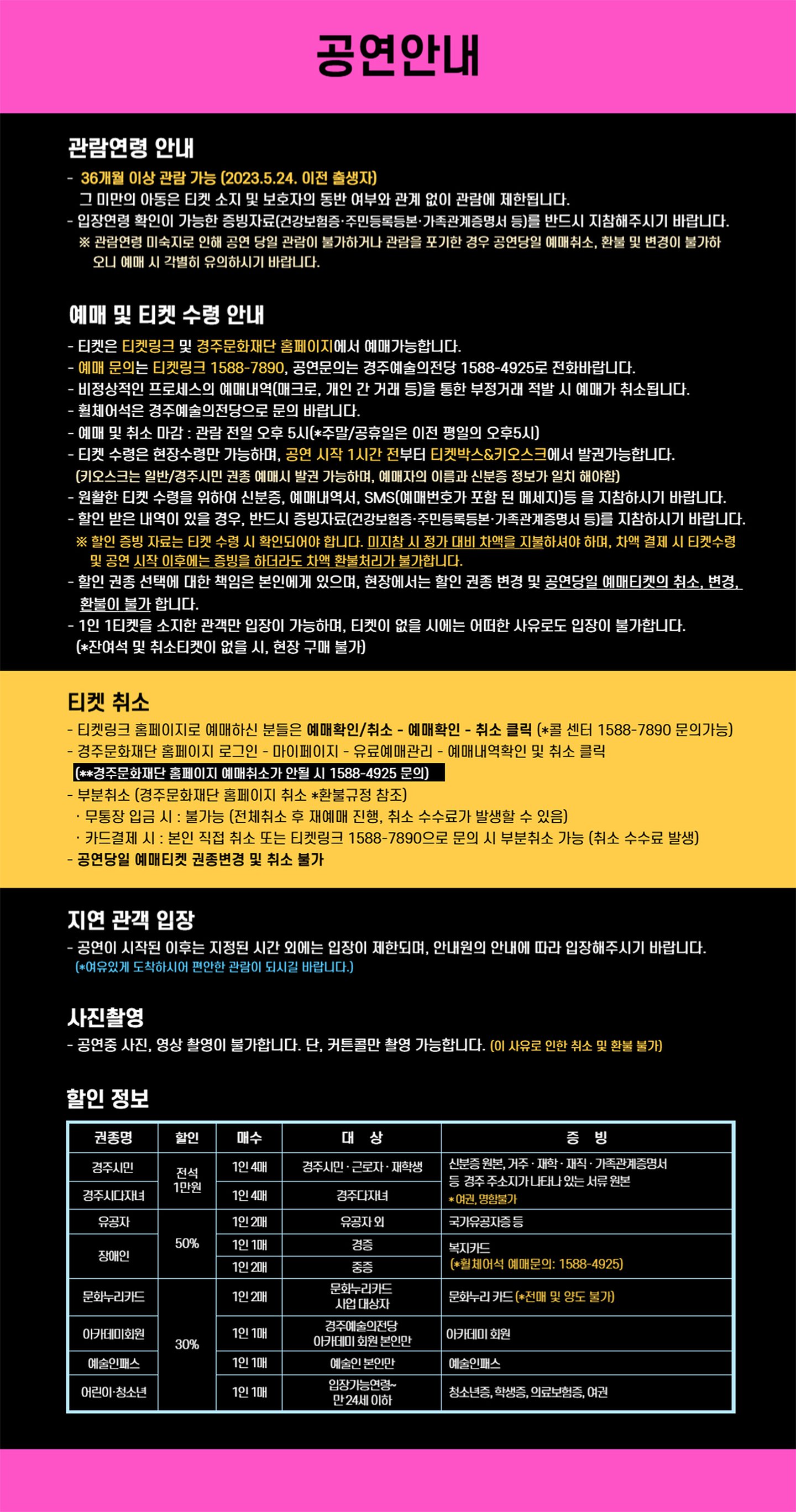 공연안내

관람연령 안내

- 36개월 이상 관람 가능 (2023.5.24. 이전 출생자)
그 미만의 아동은 티켓 소지 및 보호자의 동반 여부와 관계 없이 관람에 제한됩니다.
- 입장연령 확인이 가능한 증빙자료(건강보험증·주민등록등본·가족관계증명서 등)를 반드시 지참해주시기 바랍니다.
※ 관람연령 미숙지로 인해 공연 당일 관람이 불가하거나 관람을 포기한 경우 공연당일 예매취소, 환불 및 변경이 불가하오니 예매 시 각별히 유의하시기 바랍니다.

예매 및 티켓 수령 안내

- 티켓은 티켓링크 및 경주문화재단 홈페이지에서 예매가능합니다.
- 예매 문의는 티켓링크 1588-7890, 공연문의는 경주예술의전당 1588-4925로 전화바랍니다.
- 비정상적인 프로세스의 예매내역(매크로, 개인 간 거래 등)을 통한 부정거래 적발 시 예매가 취소됩니다.
- 휠체어석은 경주예술의전당으로 문의 바랍니다.
- 예매 및 취소 마감 : 관람 전일 오후 5시(*주말/공휴일은 이전 평일의 오후5시)
- 티켓 수령은 현장수령만 가능하며, 공연 시작 1시간 전부터 티켓박스&키오스크에서 발권가능합니다.
(키오스크는 일반/경주시민 권종 예매시 발권 가능하며, 예매자의 이름과 신분증 정보가 일치 해야함)
- 원활한 티켓 수령을 위하여 신분증, 예매내역서, SMS(예매번호가 포함 된 메세지)등 을 지참하시기 바랍니다.
- 할인 받은 내역이 있을 경우, 반드시 증빙자료(건강보험증·주민등록등본·가족관계증명서 등)를 지참하시기 바랍니다.
※ 할인 증빙 자료는 티켓 수령 시 확인되어야 합니다. 미지참 시 정가 대비 차액을 지불하셔야 하며, 차액 결제 시 티켓수령 및 공연 시작 이후에는 증빙을 하더라도 차액 환불처리가 불가합니다.
- 할인 권종 선택에 대한 책임은 본인에게 있으며, 현장에서는 할인 권종 변경 및 공연당일 예매티켓의 취소, 변경, 환불이 불가 합니다.
- 1인 1티켓을 소지한 관객만 입장이 가능하며, 티켓이 없을 시에는 어떠한 사유로도 입장이 불가합니다.
(*잔여석 및 취소티켓이 없을 시, 현장 구매 불가)

티켓 취소

- 티켓링크 홈페이지로 예매하신 분들은 예매확인/취소 - 예매확인 - 취소 클릭 (*콜 센터 1588-7890 문의가능)
- 경주문화재단 홈페이지 로그인 - 마이페이지 - 유료예매관리 - 예매내역확인 및 취소 클릭
(**경주문화재단 홈페이지 예매취소가 안될 시 1588-4925 문의)
- 부분취소 (경주문화재단 홈페이지 취소 *환불규정 참조)
· 무통장 입금 시 : 불가능 (전체취소 후 재예매 진행, 취소 수수료가 발생할 수 있음)
· 카드결제 시 : 본인 직접 취소 또는 티켓링크 1588-7890으로 문의 시 부분취소 가능 (취소 수수료 발생)
- 공연당일 예매티켓 권종변경 및 취소 불가

지연 관객 입장

- 공연이 시작된 이후는 지정된 시간 외에는 입장이 제한되며, 안내원의 안내에 따라 입장해주시기 바랍니다.
(*여유있게 도착하시어 편안한 관람이 되시길 바랍니다.)

사진촬영

- 공연중 사진, 영상 촬영이 불가합니다. 단, 커튼콜만 촬영 가능합니다. (이 사유로 인한 취소 및 환불 불가)

할인 정보

| 권종명 | 할인 | 매수 | 대 상 | 증 빙 |
|---|---|---|---|---|
| 경주시민 | 전석 1만원 | 1인 4매 | 경주시민 · 근로자 · 재학생 | 신분증 원본, 거주 · 재학 · 재직 · 가족관계증명서 등 경주 주소지가 나타나 있는 서류 원본 *여권, 명함불가 |
| 경주시다자녀 |  | 1인 4매 | 경주다자녀 |  |
| 유공자 | 50% | 1인 2매 | 유공자 외 | 국가유공자증 등 |
| 장애인 |  | 1인 1매 | 경증 | 복지카드 (*휠체어석 예매문의: 1588-4925) |
|  |  | 1인 2매 | 중증 |  |
| 문화누리카드 | 30% | 1인 2매 | 문화누리카드 사업 대상자 | 문화누리 카드 (*전매 및 양도 불가) |
| 아카데미회원 |  | 1인 1매 | 경주예술의전당 아카데미 회원 본인만 | 아카데미 회원 |
| 예술인패스 |  | 1인 1매 | 예술인 본인만 | 예술인패스 |
| 어린이·청소년 |  | 1인 1매 | 입장가능연령~ 만 24세 이하 | 청소년증, 학생증, 의료보험증, 여권 |